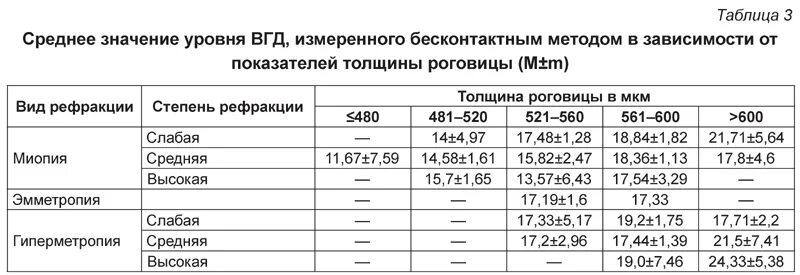 Таблица 3

Среднее значение уровня ВГД, измеренного бесконтактным методом в зависимости от показателей толщины роговицы (M±m)

| Вид рефракции | Степень рефракции | Толщина роговицы в мкм | | | | |
|---|---|---|---|---|---|---|
| | | ≤480 | 481–520 | 521–560 | 561–600 | >600 |
| Миопия | Слабая | — | 14±4,97 | 17,48±1,28 | 18,84±1,82 | 21,71±5,64 |
| | Средняя | 11,67±7,59 | 14,58±1,61 | 15,82±2,47 | 18,36±1,13 | 17,8±4,6 |
| | Высокая | — | 15,7±1,65 | 13,57±6,43 | 17,54±3,29 | — |
| Эмметропия | | — | — | 17,19±1,6 | 17,33 | — |
| Гиперметропия | Слабая | — | — | 17,33±5,17 | 19,2±1,75 | 17,71±2,2 |
| | Средняя | — | — | 17,2±2,96 | 17,44±1,39 | 21,5±7,41 |
| | Высокая | — | — | — | 19,0±7,46 | 24,33±5,38 |